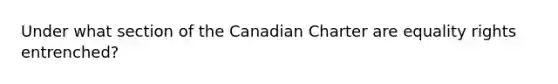 Under what section of the Canadian Charter are equality rights entrenched?